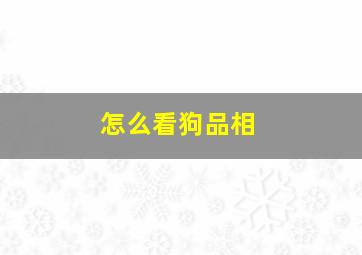 怎么看狗品相